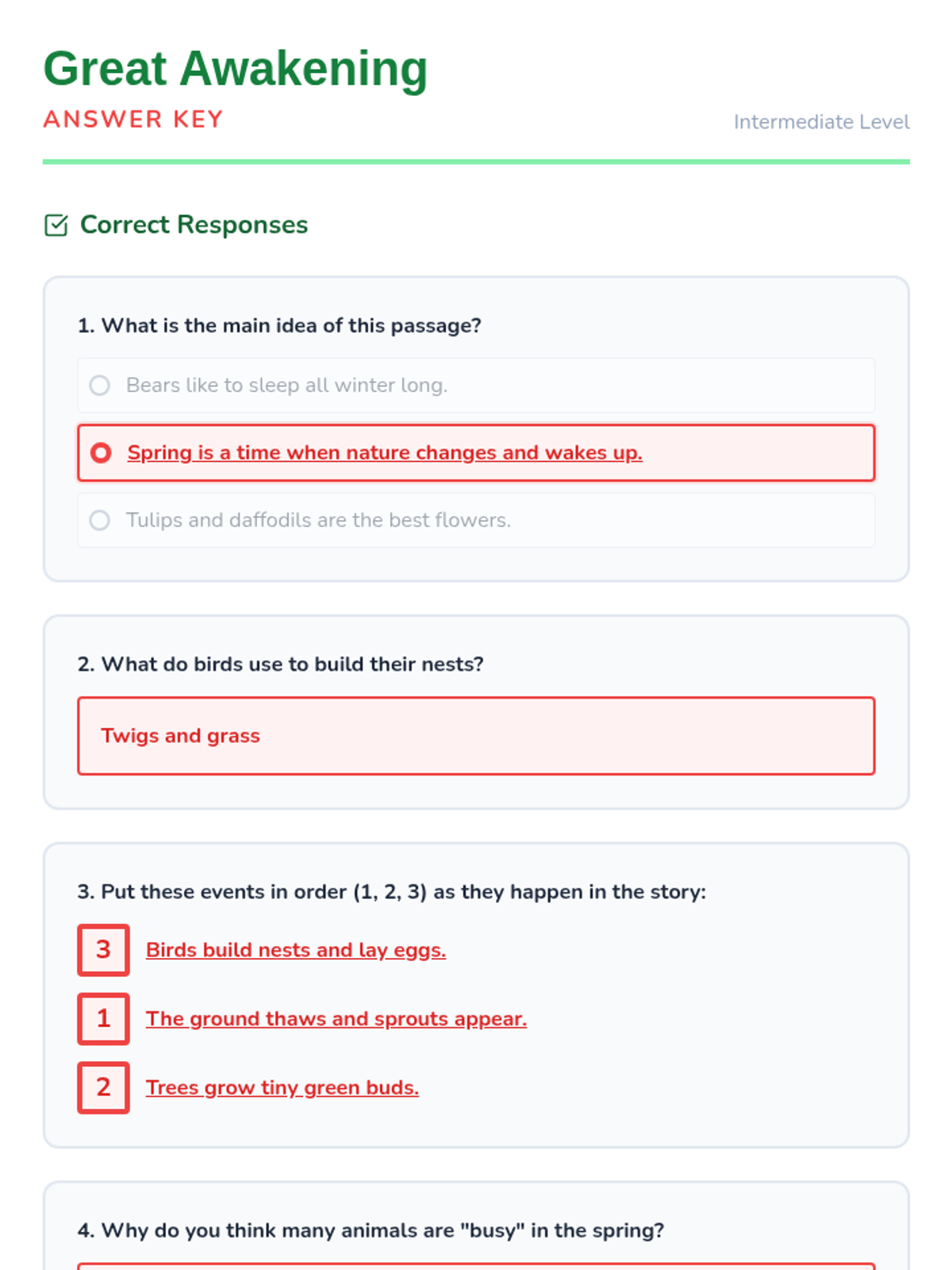 Great Awakening
ANSWER KEY

Intermediate Level

Correct Responses

1. What is the main idea of this passage?

Bears like to sleep all winter long.

Spring is a time when nature changes and wakes up.

Tulips and daffodils are the best flowers.

2. What do birds use to build their nests?

Twigs and grass

3. Put these events in order (1, 2, 3) as they happen in the story:

3 Birds build nests and lay eggs.

1 The ground thaws and sprouts appear.

2 Trees grow tiny green buds.

4. Why do you think many animals are "busy" in the spring?